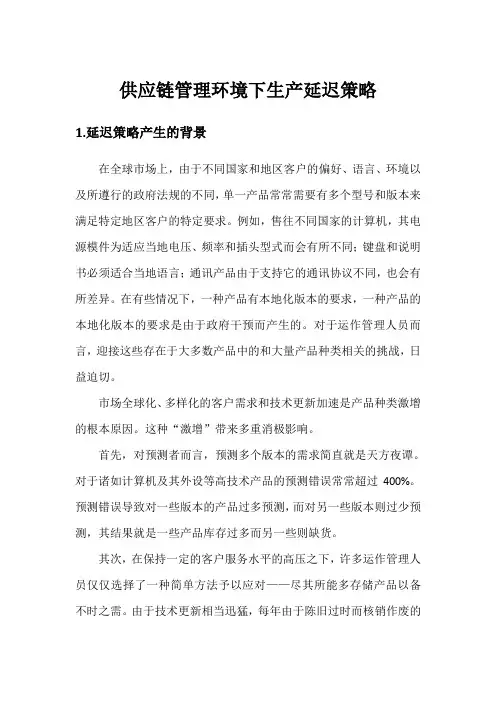 供应链管理环境下生产延迟策略

1.延迟策略产生的背景

在全球市场上，由于不同国家和地区客户的偏好、语言、环境以及所遵行的政府法规的不同，单一产品常常需要有多个型号和版本来满足特定地区客户的特定要求。例如，售往不同国家的计算机，其电源模件为适应当地电压、频率和插头型式而会有所不同；键盘和说明书必须适合当地语言；通讯产品由于支持它的通讯协议不同，也会有所差异。在有些情况下，一种产品有本地化版本的要求，一种产品的本地化版本的要求是由于政府干预而产生的。对于运作管理人员而言，迎接这些存在于大多数产品中的和大量产品种类相关的挑战，日益迫切。

市场全球化、多样化的客户需求和技术更新加速是产品种类激增的根本原因。这种“激增”带来多重消极影响。

首先，对预测者而言，预测多个版本的需求简直就是天方夜谭。对于诸如计算机及其外设等高技术产品的预测错误常常超过 400%。预测错误导致对一些版本的产品过多预测，而对另一些版本则过少预测，其结果就是一些产品库存过多而另一些则缺货。

其次，在保持一定的客户服务水平的高压之下，许多运作管理人员仅仅选择了一种简单方法予以应对——尽其所能多存储产品以备不时之需。由于技术更新相当迅猛，每年由于陈旧过时而核销作废的